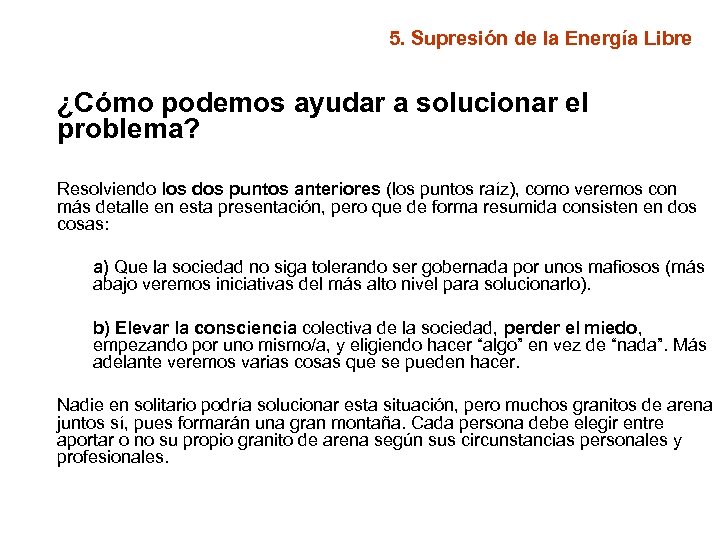 5. Supresión de la Energía Libre

¿Cómo podemos ayudar a solucionar el problema?

Resolviendo los dos puntos anteriores (los puntos raíz), como veremos con más detalle en esta presentación, pero que de forma resumida consisten en dos cosas:

a) Que la sociedad no siga tolerando ser gobernada por unos mafiosos (más abajo veremos iniciativas del más alto nivel para solucionarlo).

b) Elevar la consciencia colectiva de la sociedad, perder el miedo, empezando por uno mismo/a, y eligiendo hacer “algo” en vez de “nada”. Más adelante veremos varias cosas que se pueden hacer.

Nadie en solitario podría solucionar esta situación, pero muchos granitos de arena juntos sí, pues formarán una gran montaña. Cada persona debe elegir entre aportar o no su propio granito de arena según sus circunstancias personales y profesionales.